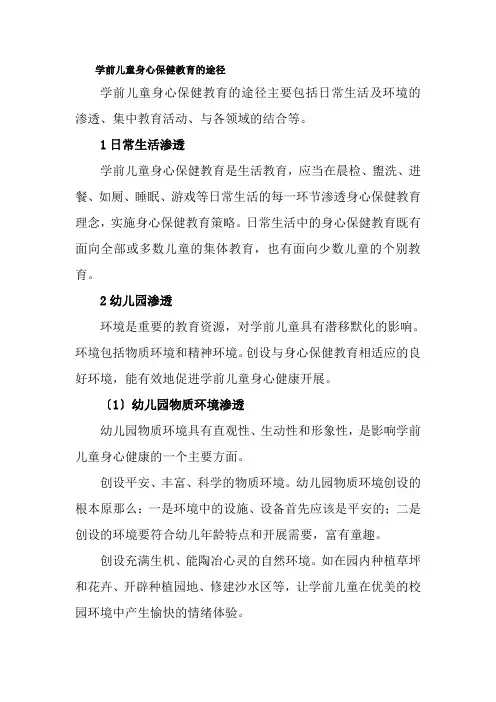 学前儿童身心保健教育的途径

学前儿童身心保健教育的途径主要包括日常生活及环境的渗透、集中教育活动、与各领域的结合等。

1 日常生活渗透

学前儿童身心保健教育是生活教育，应当在晨检、盥洗、进餐、如厕、睡眠、游戏等日常生活的每一环节渗透身心保健教育理念，实施身心保健教育策略。日常生活中的身心保健教育既有面向全部或多数儿童的集体教育，也有面向少数儿童的个别教育。

2 幼儿园渗透

环境是重要的教育资源，对学前儿童具有潜移默化的影响。环境包括物质环境和精神环境。创设与身心保健教育相适应的良好环境，能有效地促进学前儿童身心健康开展。

〔1〕幼儿园物质环境渗透

幼儿园物质环境具有直观性、生动性和形象性，是影响学前儿童身心健康的一个主要方面。

创设平安、丰富、科学的物质环境。幼儿园物质环境创设的根本原那么：一是环境中的设施、设备首先应该是平安的；二是创设的环境要符合幼儿年龄特点和开展需要，富有童趣。

创设充满生机、能陶冶心灵的自然环境。如在园内种植草坪和花卉、开辟种植园地、修建沙水区等，让学前儿童在优美的校园环境中产生愉快的情绪体验。